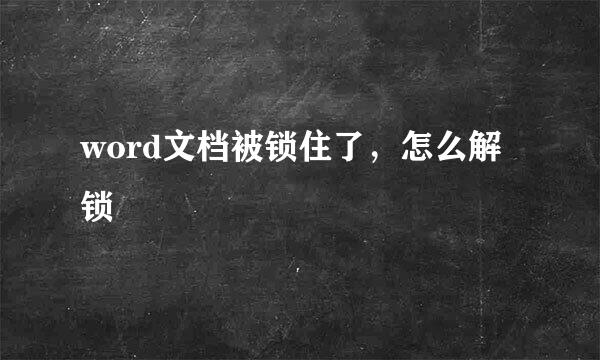 word文档被锁住了，怎么解锁